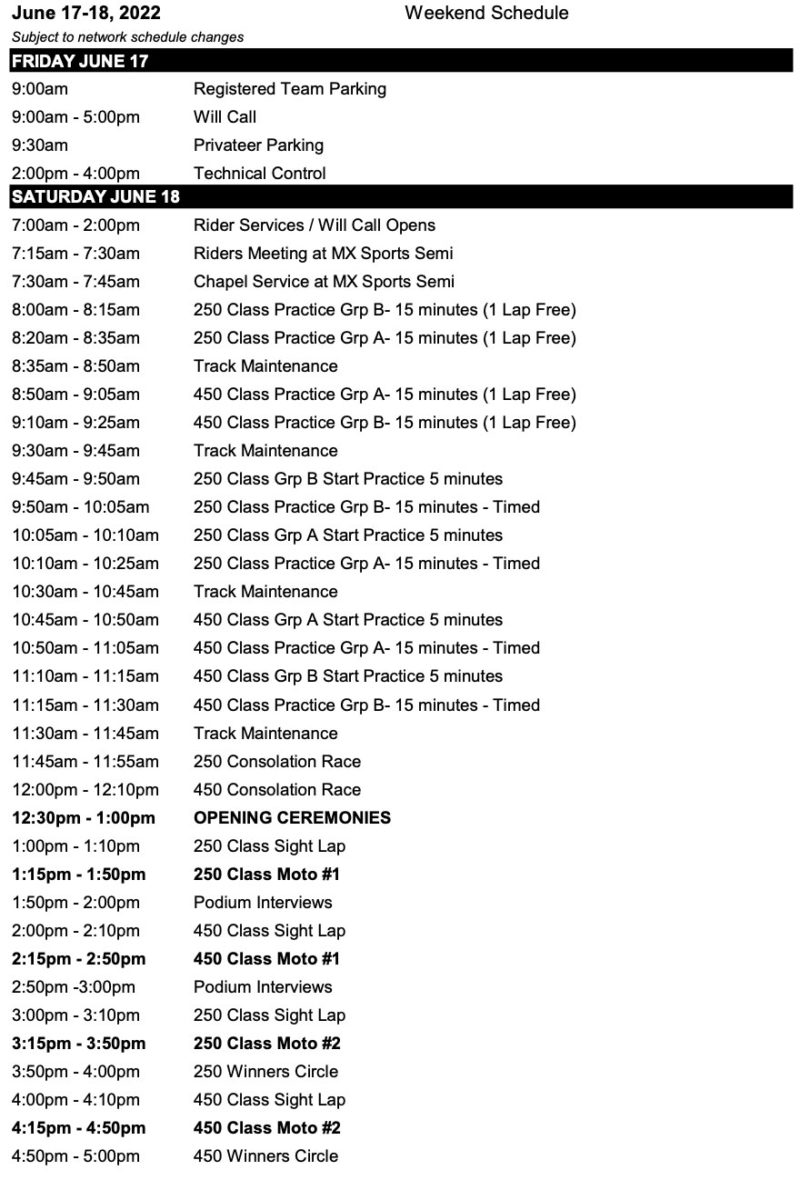 June 17-18, 2022 Weekend Schedule

Subject to network schedule changes

FRIDAY JUNE 17

| | |
|---|---|
| 9:00am | Registered Team Parking |
| 9:00am - 5:00pm | Will Call |
| 9:30am | Privateer Parking |
| 2:00pm - 4:00pm | Technical Control |

SATURDAY JUNE 18

| | |
|---|---|
| 7:00am - 2:00pm | Rider Services / Will Call Opens |
| 7:15am - 7:30am | Riders Meeting at MX Sports Semi |
| 7:30am - 7:45am | Chapel Service at MX Sports Semi |
| 8:00am - 8:15am | 250 Class Practice Grp B- 15 minutes (1 Lap Free) |
| 8:20am - 8:35am | 250 Class Practice Grp A- 15 minutes (1 Lap Free) |
| 8:35am - 8:50am | Track Maintenance |
| 8:50am - 9:05am | 450 Class Practice Grp A- 15 minutes (1 Lap Free) |
| 9:10am - 9:25am | 450 Class Practice Grp B- 15 minutes (1 Lap Free) |
| 9:30am - 9:45am | Track Maintenance |
| 9:45am - 9:50am | 250 Class Grp B Start Practice 5 minutes |
| 9:50am - 10:05am | 250 Class Practice Grp B- 15 minutes - Timed |
| 10:05am - 10:10am | 250 Class Grp A Start Practice 5 minutes |
| 10:10am - 10:25am | 250 Class Practice Grp A- 15 minutes - Timed |
| 10:30am - 10:45am | Track Maintenance |
| 10:45am - 10:50am | 450 Class Grp A Start Practice 5 minutes |
| 10:50am - 11:05am | 450 Class Practice Grp A- 15 minutes - Timed |
| 11:10am - 11:15am | 450 Class Grp B Start Practice 5 minutes |
| 11:15am - 11:30am | 450 Class Practice Grp B- 15 minutes - Timed |
| 11:30am - 11:45am | Track Maintenance |
| 11:45am - 11:55am | 250 Consolation Race |
| 12:00pm - 12:10pm | 450 Consolation Race |
| 12:30pm - 1:00pm | OPENING CEREMONIES |
| 1:00pm - 1:10pm | 250 Class Sight Lap |
| 1:15pm - 1:50pm | 250 Class Moto #1 |
| 1:50pm - 2:00pm | Podium Interviews |
| 2:00pm - 2:10pm | 450 Class Sight Lap |
| 2:15pm - 2:50pm | 450 Class Moto #1 |
| 2:50pm -3:00pm | Podium Interviews |
| 3:00pm - 3:10pm | 250 Class Sight Lap |
| 3:15pm - 3:50pm | 250 Class Moto #2 |
| 3:50pm - 4:00pm | 250 Winners Circle |
| 4:00pm - 4:10pm | 450 Class Sight Lap |
| 4:15pm - 4:50pm | 450 Class Moto #2 |
| 4:50pm - 5:00pm | 450 Winners Circle |